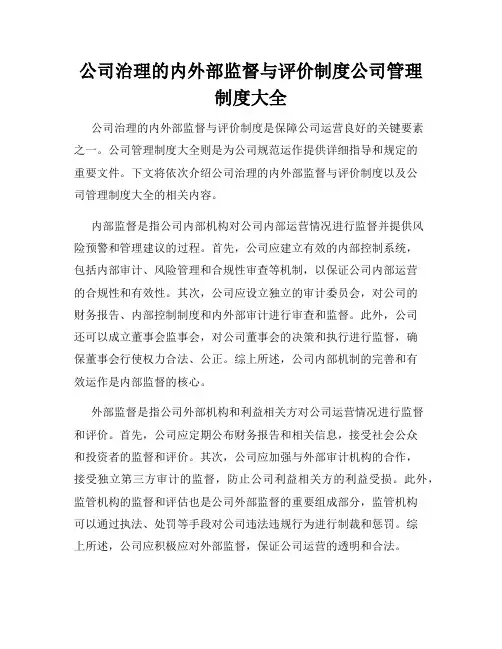 公司治理的内外部监督与评价制度公司管理制度大全

公司治理的内外部监督与评价制度是保障公司运营良好的关键要素之一。公司管理制度大全则是为公司规范运作提供详细指导和规定的重要文件。下文将依次介绍公司治理的内外部监督与评价制度以及公司管理制度大全的相关内容。

内部监督是指公司内部机构对公司内部运营情况进行监督并提供风险预警和管理建议的过程。首先，公司应建立有效的内部控制系统，包括内部审计、风险管理和合规性审查等机制，以保证公司内部运营的合规性和有效性。其次，公司应设立独立的审计委员会，对公司的财务报告、内部控制制度和内外部审计进行审查和监督。此外，公司还可以成立董事会监事会，对公司董事会的决策和执行进行监督，确保董事会行使权力合法、公正。综上所述，公司内部机制的完善和有效运作是内部监督的核心。

外部监督是指公司外部机构和利益相关方对公司运营情况进行监督和评价。首先，公司应定期公布财务报告和相关信息，接受社会公众和投资者的监督和评价。其次，公司应加强与外部审计机构的合作，接受独立第三方审计的监督，防止公司利益相关方的利益受损。此外，监管机构的监督和评估也是公司外部监督的重要组成部分，监管机构可以通过执法、处罚等手段对公司违法违规行为进行制裁和惩罚。综上所述，公司应积极应对外部监督，保证公司运营的透明和合法。